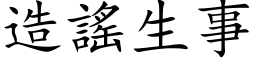 造謠生事